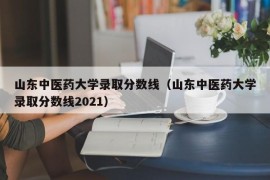 山东中医药大学录取分数线（山东中医药大学录取分数线2021）